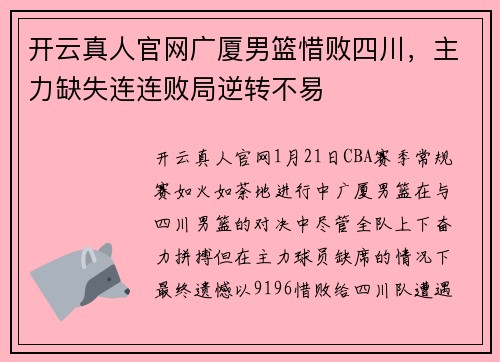 开云真人官网广厦男篮惜败四川，主力缺失连连败局逆转不易

开云真人官网1月21日CBA赛季常规赛如火如荼地进行中广厦男篮在与四川男篮的对决中尽管全队上下奋力拼搏但在主力球员缺席的情况下最终遗憾以9196惜败给四川队遭遇